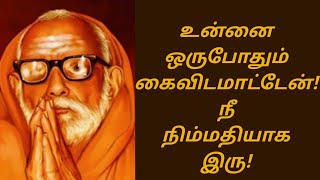 உன்னை
ஒருபோதும்
கைவிடமாட்டேன்!
நீ
நிம்மதியாக
இரு!